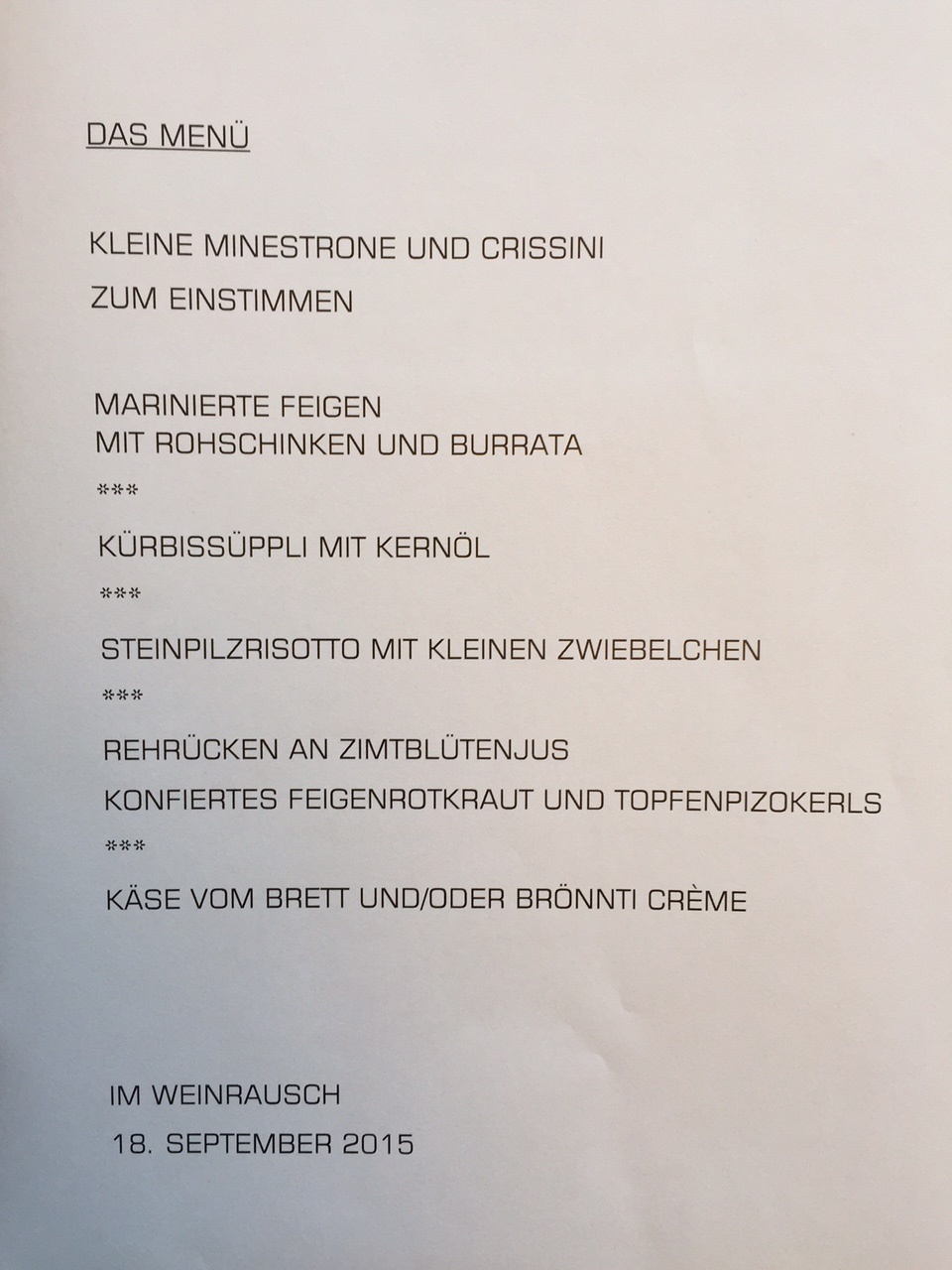 DAS MENÜ

KLEINE MINESTRONE UND CRISSINI
ZUM EINSTIMMEN

MARINIERTE FEIGEN
MIT ROHSCHINKEN UND BURRATA
\*\*\*
KÜRBISSÜPPLI MIT KERNÖL
\*\*\*
STEINPILZRISOTTO MIT KLEINEN ZWIEBELCHEN
\*\*\*
REHRÜCKEN AN ZIMTBLÜTENJUS
KONFIERTES FEIGENROTKRAUT UND TOPFENPIZOKERLS
\*\*\*
KÄSE VOM BRETT UND/ODER BRÖNNTI CRÈME

IM WEINRAUSCH
18. SEPTEMBER 2015